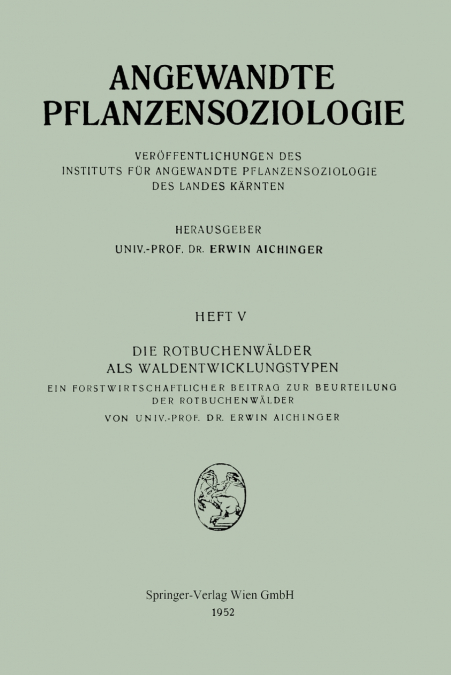 ANGEWANDTE
PFLANZENSOZIOLOGIE

VERÖFFENTLICHUNGEN DES
INSTITUTS FÜR ANGEWANDTE PFLANZENSOZIOLOGIE
DES LANDES KÄRNTEN

HERAUSGEBER
UNIV.-PROF. DR. ERWIN AICHINGER

HEFT V

DIE ROTBUCHENWÄLDER
ALS WALDENTWICKLUNGSTYPEN

EIN FORSTWIRTSCHAFTLICHER BEITRAG ZUR BEURTEILUNG
DER ROTBUCHENWÄLDER

VON UNIV.-PROF. DR. ERWIN AICHINGER

Springer-Verlag Wien GmbH
1952